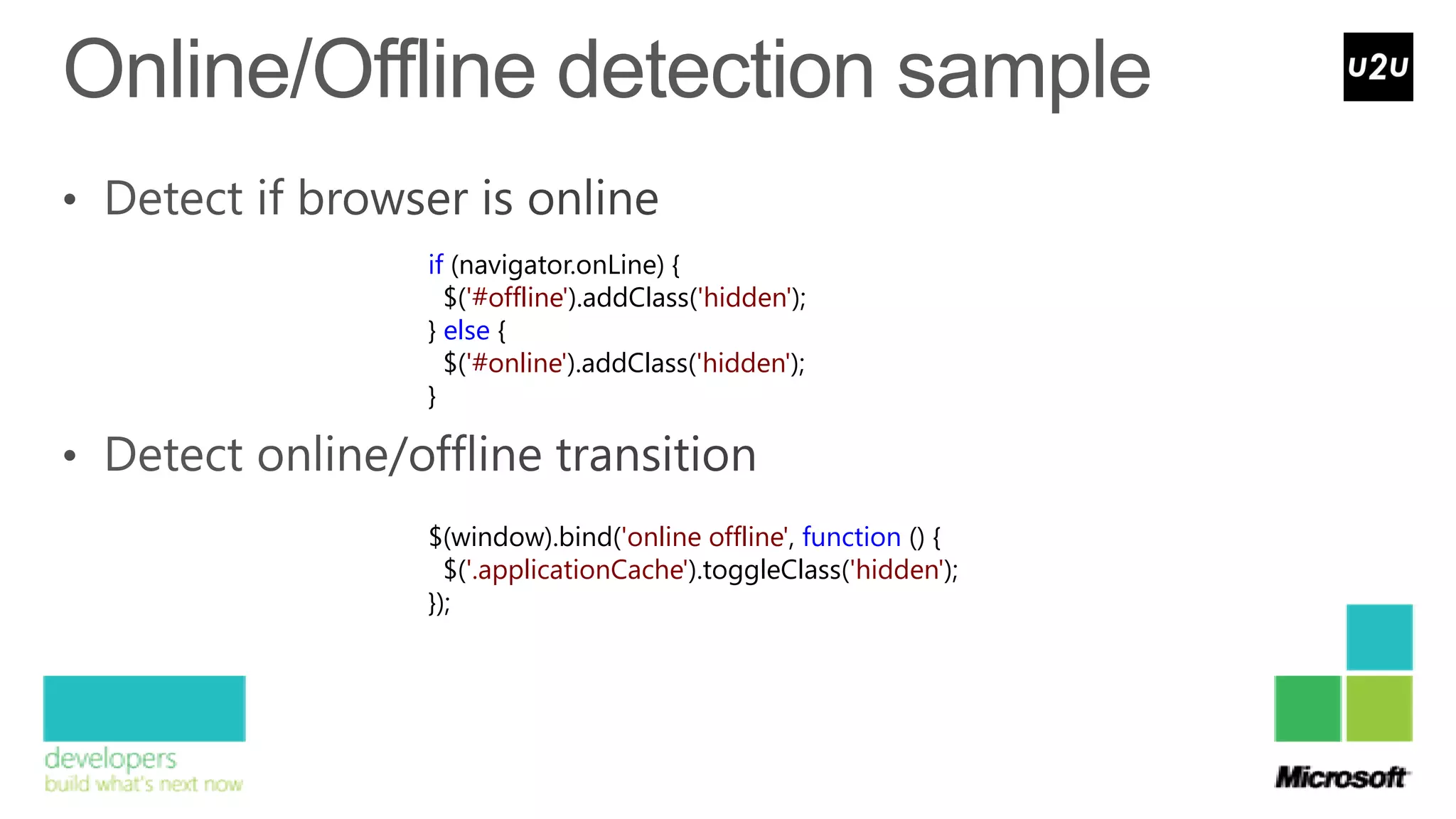 Online/Offline detection sample

U2U

• Detect if browser is online

if (navigator.onLine) {
  $('#offline').addClass('hidden');
} else {
  $('#online').addClass('hidden');
}

• Detect online/offline transition

$(window).bind('online offline', function () {
  $('.applicationCache').toggleClass('hidden');
});

developers
build what's next now

Microsoft